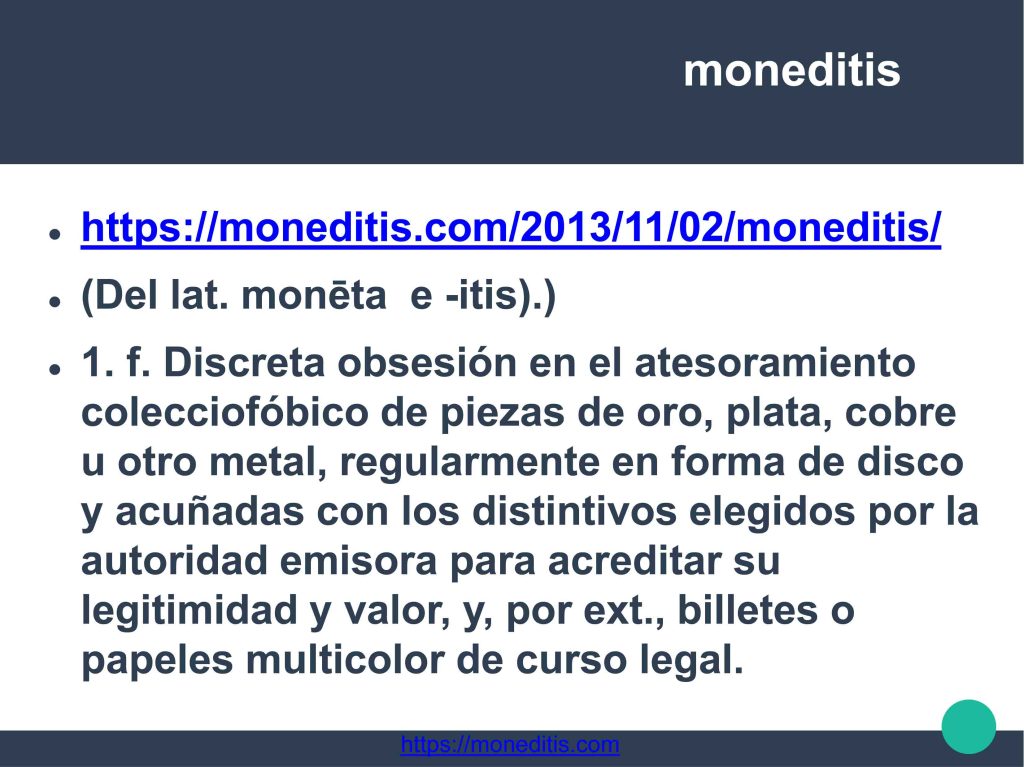 moneditis

• https://moneditis.com/2013/11/02/moneditis/
• (Del lat. monēta e -itis).)
• 1. f. Discreta obsesión en el atesoramiento colecciofóbico de piezas de oro, plata, cobre u otro metal, regularmente en forma de disco y acuñadas con los distintivos elegidos por la autoridad emisora para acreditar su legitimidad y valor, y, por ext., billetes o papeles multicolor de curso legal.

https://moneditis.com